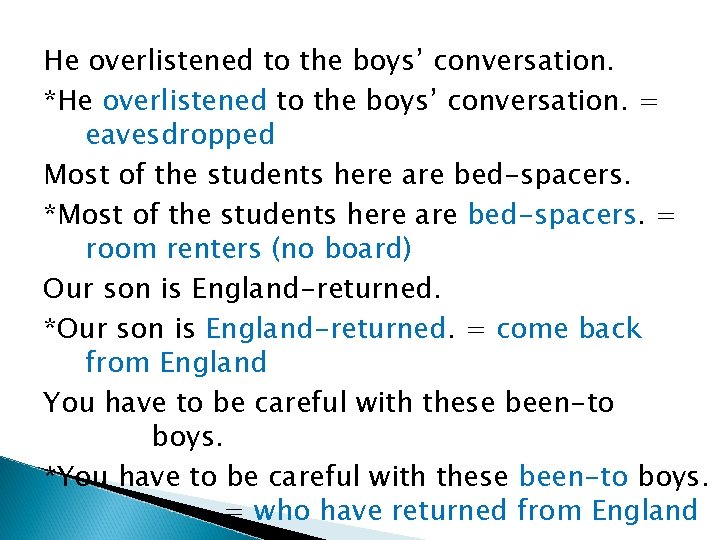 He overlistened to the boys' conversation.

*He overlistened to the boys' conversation. = eavesdropped

Most of the students here are bed-spacers.

*Most of the students here are bed-spacers. = room renters (no board)

Our son is England-returned.

*Our son is England-returned. = come back from England

You have to be careful with these been-to boys.

*You have to be careful with these been-to boys. = who have returned from England